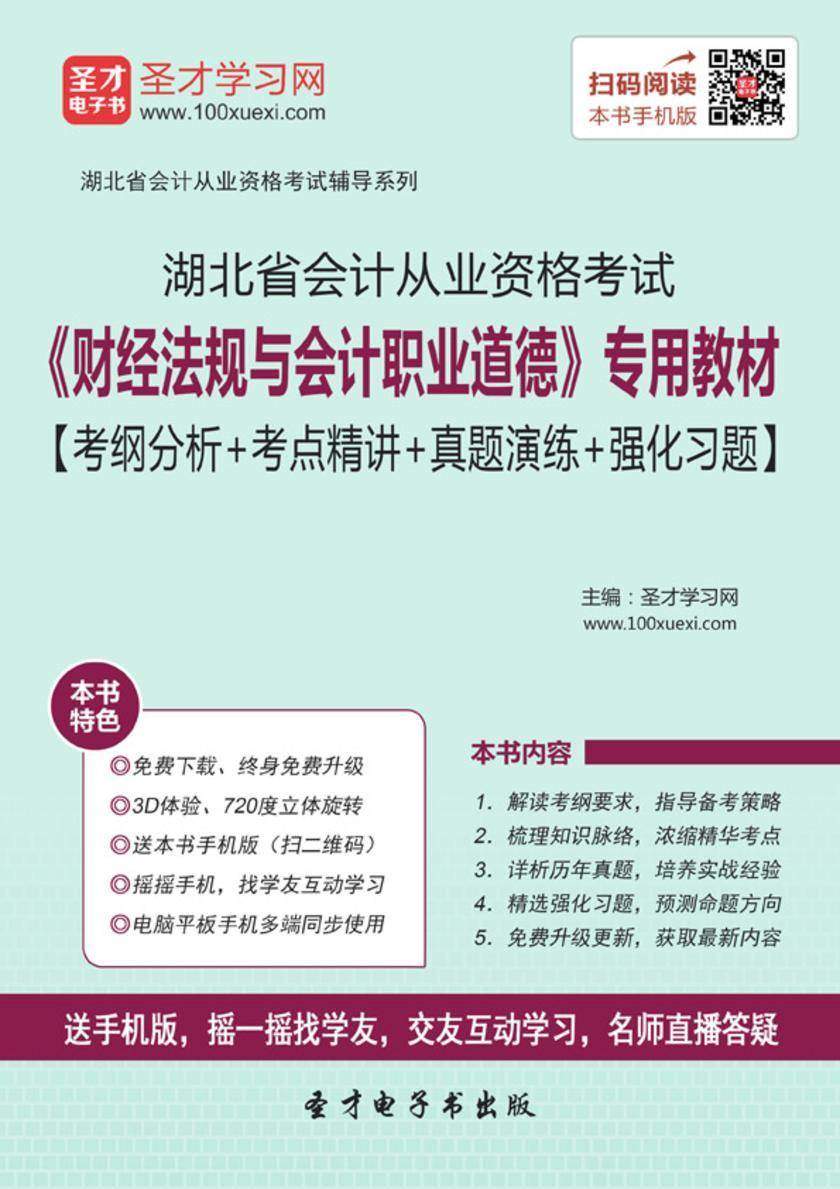 圣才电子书 圣才学习网
www.100xuexi.com

扫码阅读
本书手机版

湖北省会计从业资格考试辅导系列

湖北省会计从业资格考试
《财经法规与会计职业道德》专用教材
【考纲分析+考点精讲+真题演练+强化习题】

主编：圣才学习网
www.100xuexi.com

本书特色

◎免费下载、终身免费升级
◎3D体验、720度立体旋转
◎送本书手机版（扫二维码）
◎摇摇手机，找学友互动学习
◎电脑平板手机多端同步使用

本书内容

1. 解读考纲要求，指导备考策略
2. 梳理知识脉络，浓缩精华考点
3. 详析历年真题，培养实战经验
4. 精选强化习题，预测命题方向
5. 免费升级更新，获取最新内容

送手机版，摇一摇找学友，交友互动学习，名师直播答疑

圣才电子书出版